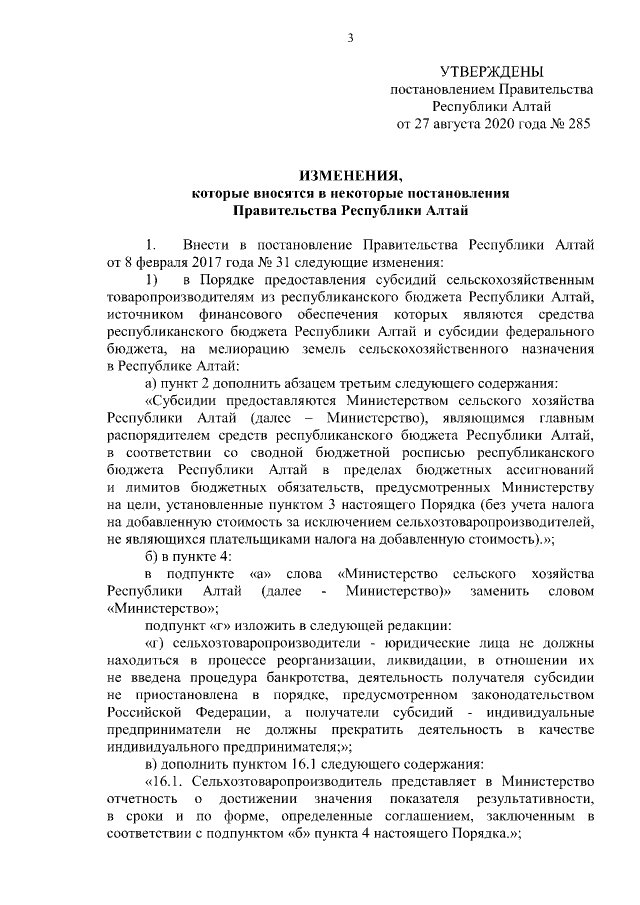 3

УТВЕРЖДЕНЫ
постановлением Правительства
Республики Алтай
от 27 августа 2020 года № 285

ИЗМЕНЕНИЯ,
которые вносятся в некоторые постановления
Правительства Республики Алтай

1. Внести в постановление Правительства Республики Алтай от 8 февраля 2017 года № 31 следующие изменения:

1) в Порядке предоставления субсидий сельскохозяйственным товаропроизводителям из республиканского бюджета Республики Алтай, источником финансового обеспечения которых являются средства республиканского бюджета Республики Алтай и субсидии федерального бюджета, на мелиорацию земель сельскохозяйственного назначения в Республике Алтай:

а) пункт 2 дополнить абзацем третьим следующего содержания:

«Субсидии предоставляются Министерством сельского хозяйства Республики Алтай (далее – Министерство), являющимся главным распорядителем средств республиканского бюджета Республики Алтай, в соответствии со сводной бюджетной росписью республиканского бюджета Республики Алтай в пределах бюджетных ассигнований и лимитов бюджетных обязательств, предусмотренных Министерству на цели, установленные пунктом 3 настоящего Порядка (без учета налога на добавленную стоимость за исключением сельхозтоваропроизводителей, не являющихся плательщиками налога на добавленную стоимость).»;

б) в пункте 4:

в подпункте «а» слова «Министерство сельского хозяйства Республики Алтай (далее - Министерство)» заменить словом «Министерство»;

подпункт «г» изложить в следующей редакции:

«г) сельхозтоваропроизводители - юридические лица не должны находиться в процессе реорганизации, ликвидации, в отношении их не введена процедура банкротства, деятельность получателя субсидии не приостановлена в порядке, предусмотренном законодательством Российской Федерации, а получатели субсидий - индивидуальные предприниматели не должны прекратить деятельность в качестве индивидуального предпринимателя;»;

в) дополнить пунктом 16.1 следующего содержания:

«16.1. Сельхозтоваропроизводитель представляет в Министерство отчетность о достижении значения показателя результативности, в сроки и по форме, определенные соглашением, заключенным в соответствии с подпунктом «б» пункта 4 настоящего Порядка.»;